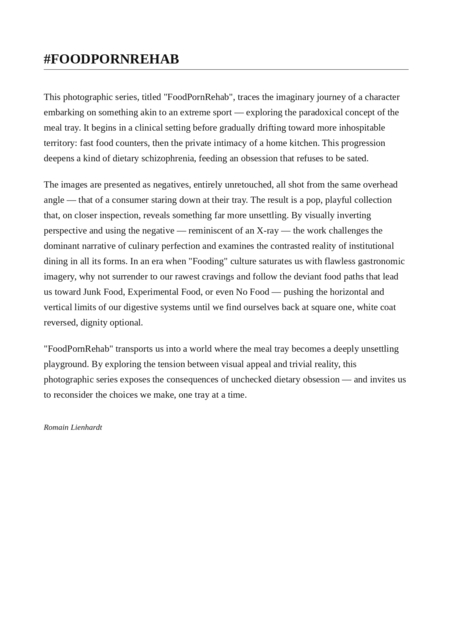 #FOODPORNREHAB

This photographic series, titled "FoodPornRehab", traces the imaginary journey of a character embarking on something akin to an extreme sport — exploring the paradoxical concept of the meal tray. It begins in a clinical setting before gradually drifting toward more inhospitable territory: fast food counters, then the private intimacy of a home kitchen. This progression deepens a kind of dietary schizophrenia, feeding an obsession that refuses to be sated.

The images are presented as negatives, entirely unretouched, all shot from the same overhead angle — that of a consumer staring down at their tray. The result is a pop, playful collection that, on closer inspection, reveals something far more unsettling. By visually inverting perspective and using the negative — reminiscent of an X-ray — the work challenges the dominant narrative of culinary perfection and examines the contrasted reality of institutional dining in all its forms. In an era when "Fooding" culture saturates us with flawless gastronomic imagery, why not surrender to our rawest cravings and follow the deviant food paths that lead us toward Junk Food, Experimental Food, or even No Food — pushing the horizontal and vertical limits of our digestive systems until we find ourselves back at square one, white coat reversed, dignity optional.

"FoodPornRehab" transports us into a world where the meal tray becomes a deeply unsettling playground. By exploring the tension between visual appeal and trivial reality, this photographic series exposes the consequences of unchecked dietary obsession — and invites us to reconsider the choices we make, one tray at a time.

Romain Lienhardt